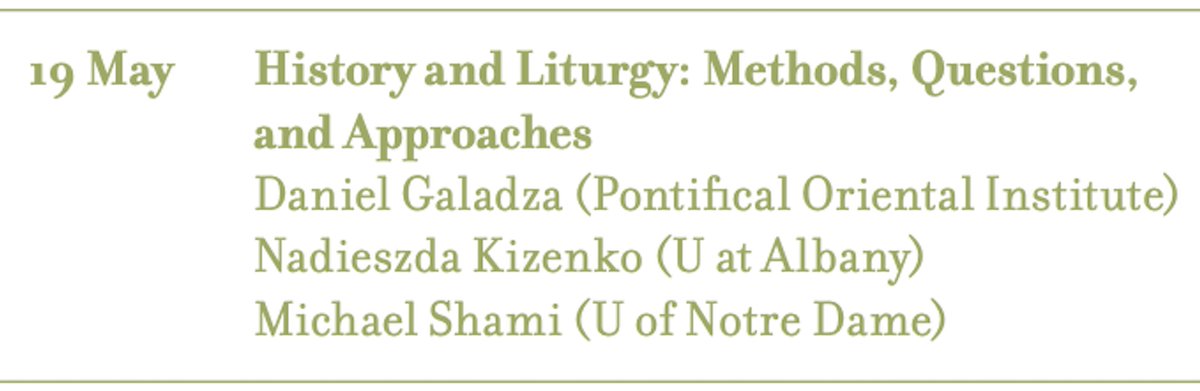 19 May

History and Liturgy: Methods, Questions, and Approaches

Daniel Galadza (Pontifical Oriental Institute)
Nadieszda Kizenko (U at Albany)
Michael Shami (U of Notre Dame)